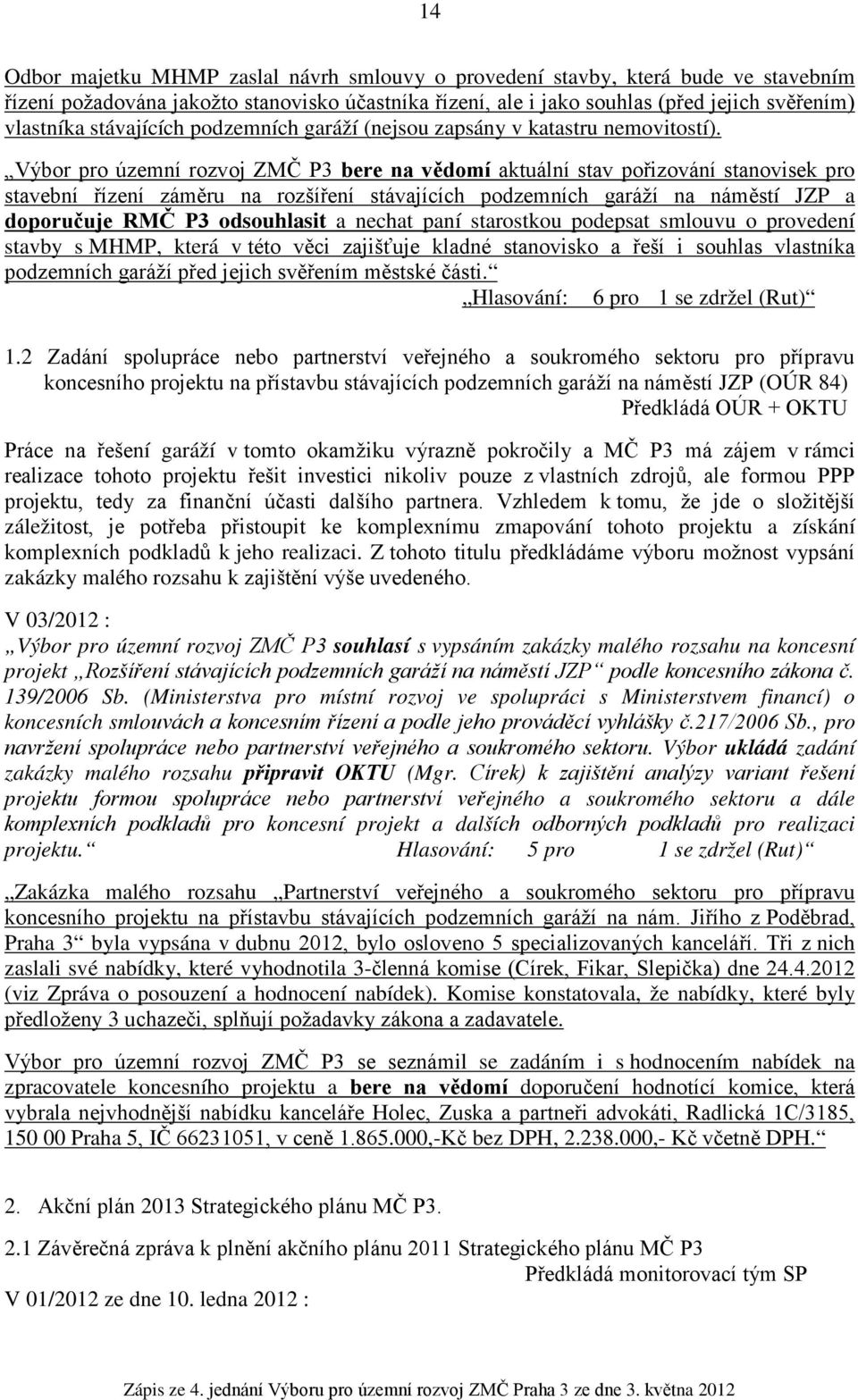 14

Odbor majetku MHMP zaslal návrh smlouvy o provedení stavby, která bude ve stavebním řízení požadována jakožto stanovisko účastníka řízení, ale i jako souhlas (před jejich svěřením) vlastníka stávajících podzemních garáží (nejsou zapsány v katastru nemovitostí).

„Výbor pro územní rozvoj ZMČ P3 bere na vědomí aktuální stav pořizování stanovisek pro stavební řízení záměru na rozšíření stávajících podzemních garáží na náměstí JZP a doporučuje RMČ P3 odsouhlasit a nechat paní starostkou podepsat smlouvu o provedení stavby s MHMP, která v této věci zajišťuje kladné stanovisko a řeší i souhlas vlastníka podzemních garáží před jejich svěřením městské části.“

„Hlasování: 6 pro 1 se zdržel (Rut)“

1.2 Zadání spolupráce nebo partnerství veřejného a soukromého sektoru pro přípravu koncesního projektu na přístavbu stávajících podzemních garáží na náměstí JZP (OÚR 84)

Předkládá OÚR + OKTU

Práce na řešení garáží v tomto okamžiku výrazně pokročily a MČ P3 má zájem v rámci realizace tohoto projektu řešit investici nikoliv pouze z vlastních zdrojů, ale formou PPP projektu, tedy za finanční účasti dalšího partnera. Vzhledem k tomu, že jde o složitější záležitost, je potřeba přistoupit ke komplexnímu zmapování tohoto projektu a získání komplexních podkladů k jeho realizaci. Z tohoto titulu předkládáme výboru možnost vypsání zakázky malého rozsahu k zajištění výše uvedeného.

V 03/2012 :
„Výbor pro územní rozvoj ZMČ P3 souhlasí s vypsáním zakázky malého rozsahu na koncesní projekt „Rozšíření stávajících podzemních garáží na náměstí JZP“ podle koncesního zákona č. 139/2006 Sb. (Ministerstva pro místní rozvoj ve spolupráci s Ministerstvem financí) o koncesních smlouvách a koncesním řízení a podle jeho prováděcí vyhlášky č.217/2006 Sb., pro navržení spolupráce nebo partnerství veřejného a soukromého sektoru. Výbor ukládá zadání zakázky malého rozsahu připravit OKTU (Mgr. Círek) k zajištění analýzy variant řešení projektu formou spolupráce nebo partnerství veřejného a soukromého sektoru a dále komplexních podkladů pro koncesní projekt a dalších odborných podkladů pro realizaci projektu.“ Hlasování: 5 pro 1 se zdržel (Rut)“

„Zakázka malého rozsahu „Partnerství veřejného a soukromého sektoru pro přípravu koncesního projektu na přístavbu stávajících podzemních garáží na nám. Jiřího z Poděbrad, Praha 3“ byla vypsána v dubnu 2012, bylo osloveno 5 specializovaných kanceláří. Tři z nich zaslali své nabídky, které vyhodnotila 3-členná komise (Círek, Fikar, Slepička) dne 24.4.2012 (viz Zpráva o posouzení a hodnocení nabídek). Komise konstatovala, že nabídky, které byly předloženy 3 uchazeči, splňují požadavky zákona a zadavatele.

Výbor pro územní rozvoj ZMČ P3 se seznámil se zadáním i s hodnocením nabídek na zpracovatele koncesního projektu a bere na vědomí doporučení hodnotící komice, která vybrala nejvhodnější nabídku kanceláře Holec, Zuska a partneři advokáti, Radlická 1C/3185, 150 00 Praha 5, IČ 66231051, v ceně 1.865.000,-Kč bez DPH, 2.238.000,- Kč včetně DPH.“

2. Akční plán 2013 Strategického plánu MČ P3.

2.1 Závěrečná zpráva k plnění akčního plánu 2011 Strategického plánu MČ P3

Předkládá monitorovací tým SP

V 01/2012 ze dne 10. ledna 2012 :

Zápis ze 4. jednání Výboru pro územní rozvoj ZMČ Praha 3 ze dne 3. května 2012